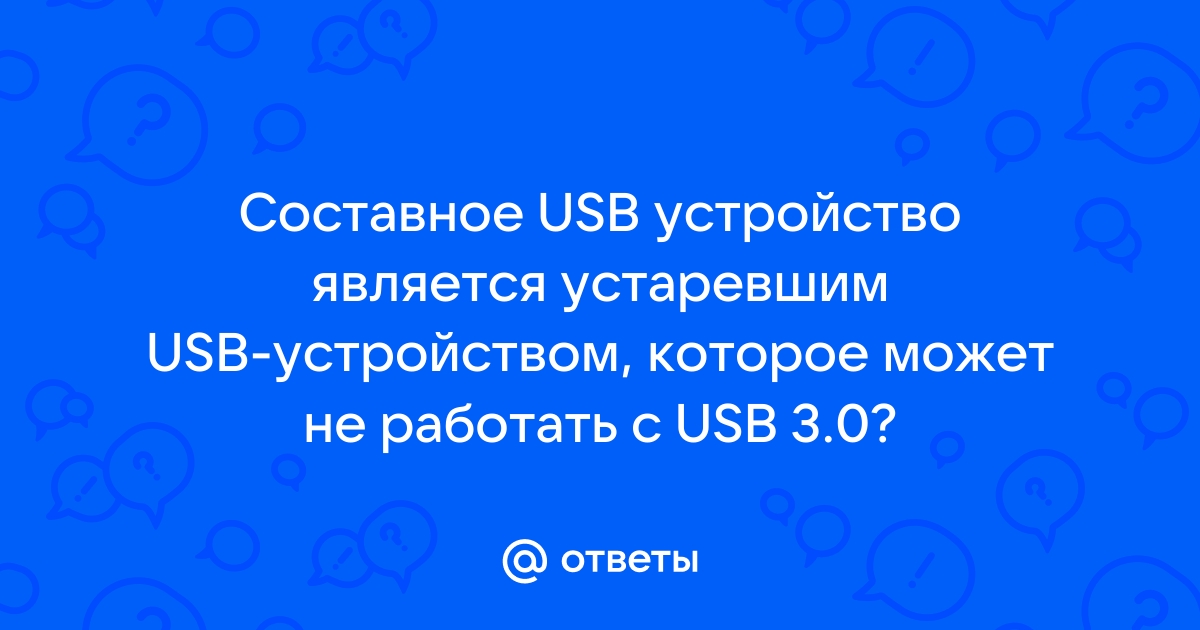 Составное USB устройство является устаревшим USB-устройством, которое может не работать с USB 3.0?

@ ответы